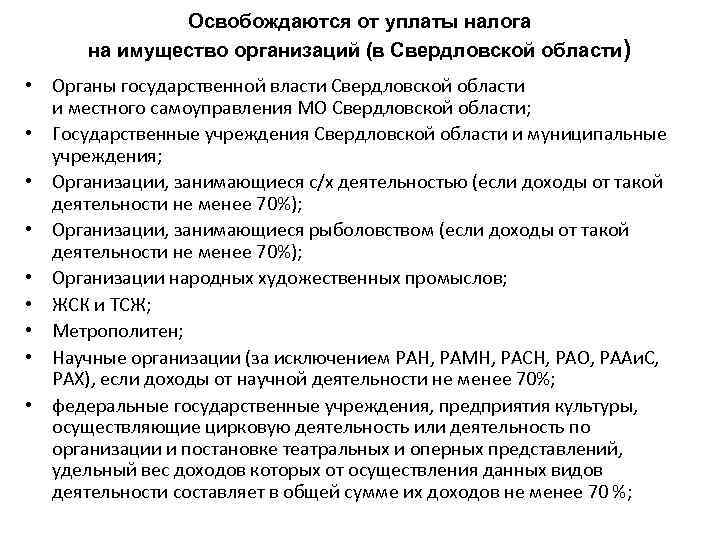 Освобождаются от уплаты налога
на имущество организаций (в Свердловской области)

• Органы государственной власти Свердловской области и местного самоуправления МО Свердловской области;
• Государственные учреждения Свердловской области и муниципальные учреждения;
• Организации, занимающиеся с/х деятельностью (если доходы от такой деятельности не менее 70%);
• Организации, занимающиеся рыболовством (если доходы от такой деятельности не менее 70%);
• Организации народных художественных промыслов;
• ЖСК и ТСЖ;
• Метрополитен;
• Научные организации (за исключением РАН, РАМН, РАСН, РАО, РААиС, РАХ), если доходы от научной деятельности не менее 70%;
• федеральные государственные учреждения, предприятия культуры, осуществляющие цирковую деятельность или деятельность по организации и постановке театральных и оперных представлений, удельный вес доходов которых от осуществления данных видов деятельности составляет в общей сумме их доходов не менее 70 %;